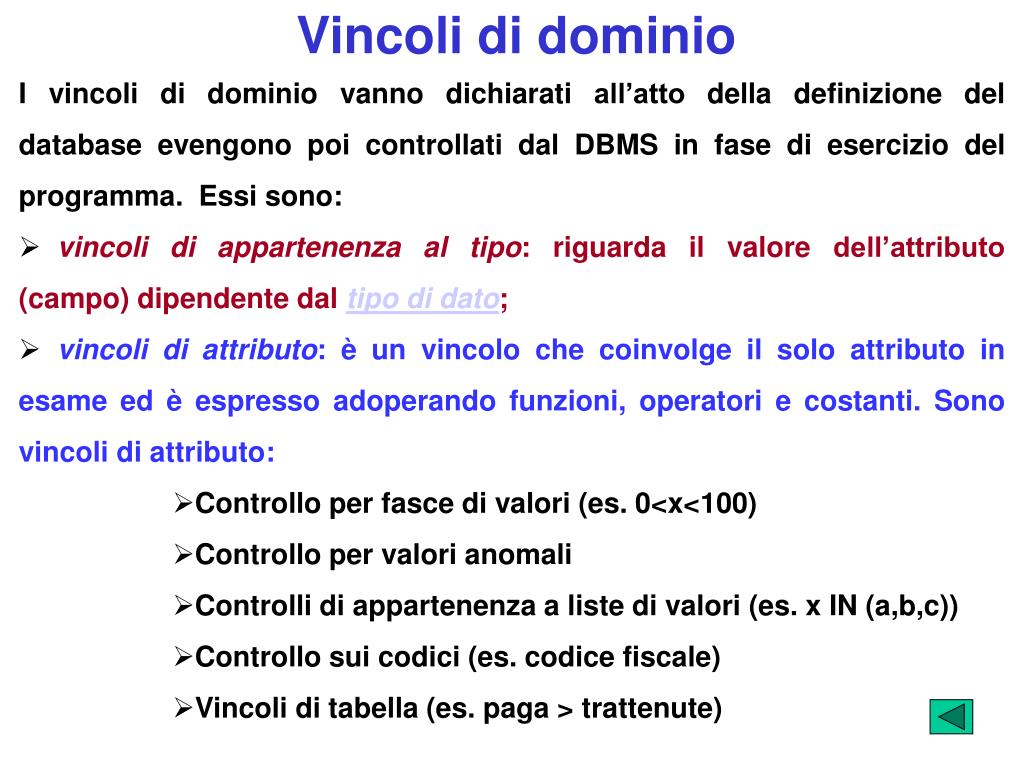 Vincoli di dominio

I vincoli di dominio vanno dichiarati all’atto della definizione del database evengono poi controllati dal DBMS in fase di esercizio del programma. Essi sono:

➢ vincoli di appartenenza al tipo: riguarda il valore dell’attributo (campo) dipendente dal tipo di dato;

➢ vincoli di attributo: è un vincolo che coinvolge il solo attributo in esame ed è espresso adoperando funzioni, operatori e costanti. Sono vincoli di attributo:

➢Controllo per fasce di valori (es. 0<x<100)

➢Controllo per valori anomali

➢Controlli di appartenenza a liste di valori (es. x IN (a,b,c))

➢Controllo sui codici (es. codice fiscale)

➢Vincoli di tabella (es. paga > trattenute)